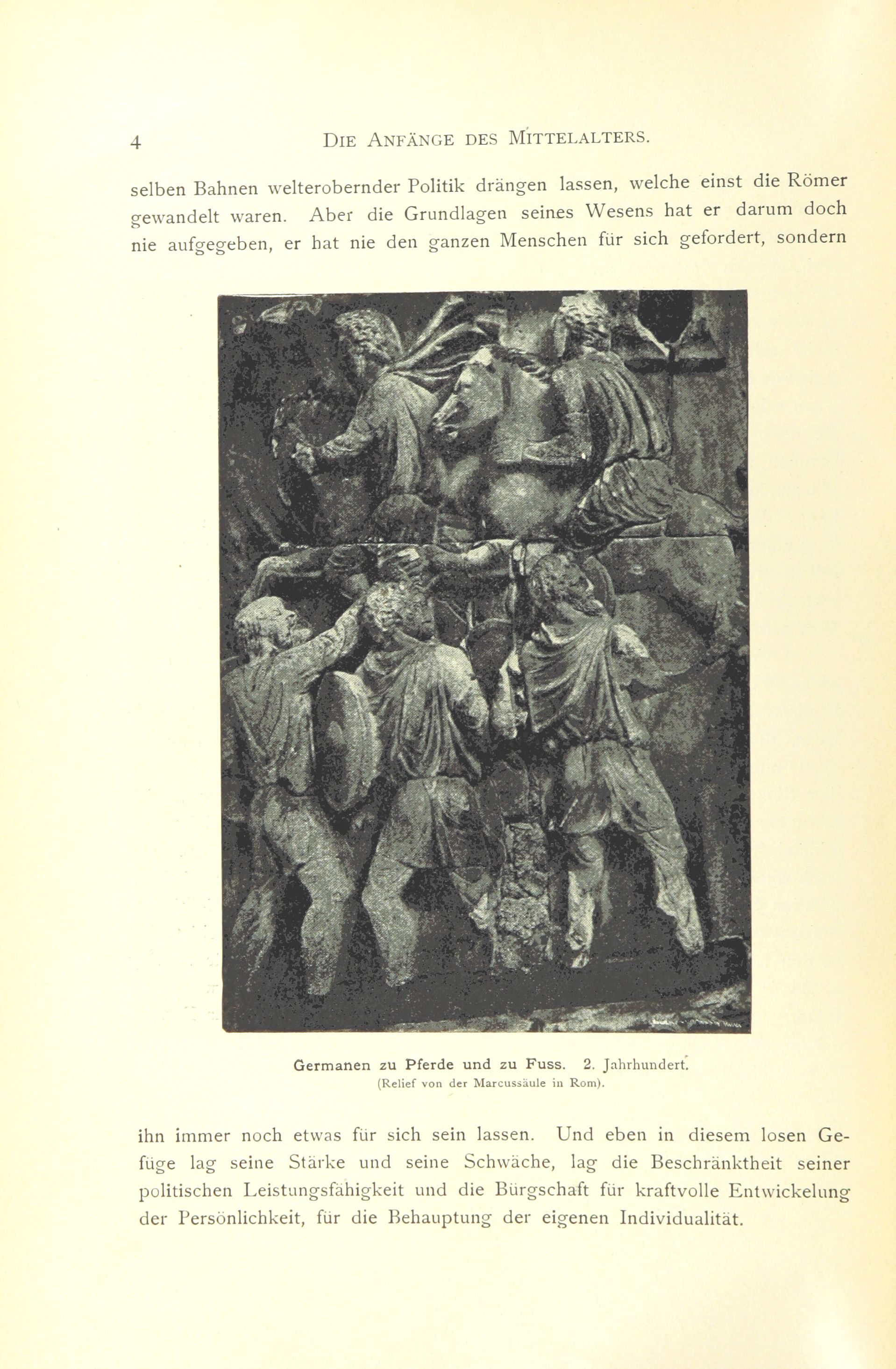 4 DIE ANFÄNGE DES MITTELALTERS.

selben Bahnen welterobernder Politik drängen lassen, welche einst die Römer gewandelt waren. Aber die Grundlagen seines Wesens hat er darum doch nie aufgegeben, er hat nie den ganzen Menschen für sich gefordert, sondern

Germanen zu Pferde und zu Fuss. 2. Jahrhundert.
(Relief von der Marcussäule in Rom).

ihn immer noch etwas für sich sein lassen. Und eben in diesem losen Gefüge lag seine Stärke und seine Schwäche, lag die Beschränktheit seiner politischen Leistungsfähigkeit und die Bürgschaft für kraftvolle Entwickelung der Persönlichkeit, für die Behauptung der eigenen Individualität.